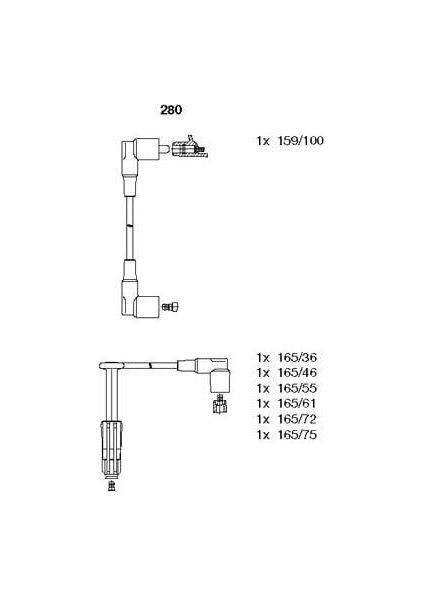 280

1x 159/100

1x 165/36
1x 165/46
1x 165/55
1x 165/61
1x 165/72
1x 165/75